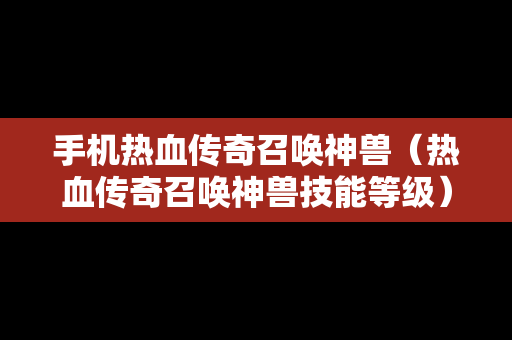 手机热血传奇召唤神兽（热血传奇召唤神兽技能等级）